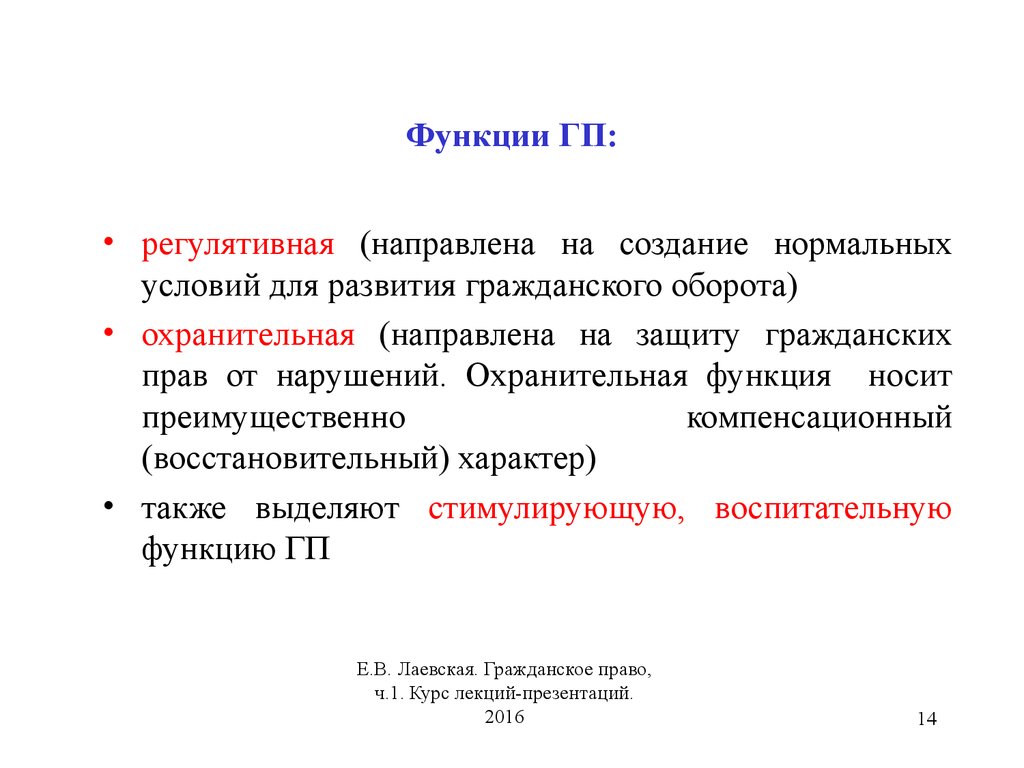 Функции ГП:

• регулятивная (направлена на создание нормальных условий для развития гражданского оборота)

• охранительная (направлена на защиту гражданских прав от нарушений. Охранительная функция носит преимущественно компенсационный (восстановительный) характер)

• также выделяют стимулирующую, воспитательную функцию ГП

Е.В. Лаевская. Гражданское право, ч.1. Курс лекций-презентаций. 2016

14